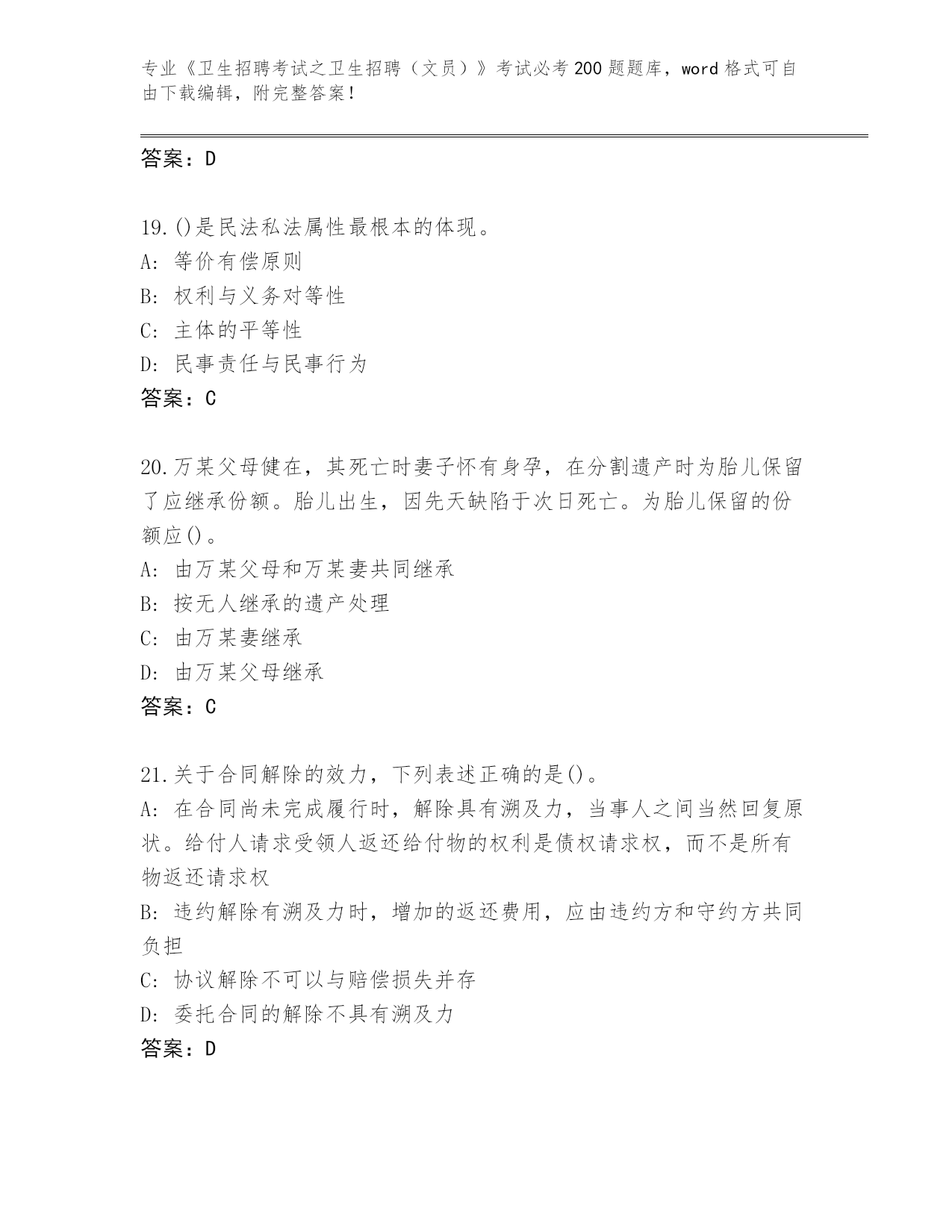 专业《卫生招聘考试之卫生招聘（文员）》考试必考200题题库，word格式可自由下载编辑，附完整答案！

答案：D

19.()是民法私法属性最根本的体现。
A：等价有偿原则
B：权利与义务对等性
C：主体的平等性
D：民事责任与民事行为
答案：C

20.万某父母健在，其死亡时妻子怀有身孕，在分割遗产时为胎儿保留了应继承份额。胎儿出生，因先天缺陷于次日死亡。为胎儿保留的份额应()。
A：由万某父母和万某妻共同继承
B：按无人继承的遗产处理
C：由万某妻继承
D：由万某父母继承
答案：C

21.关于合同解除的效力，下列表述正确的是()。
A：在合同尚未完成履行时，解除具有溯及力，当事人之间当然回复原状。给付人请求受领人返还给付物的权利是债权请求权，而不是所有物返还请求权
B：违约解除有溯及力时，增加的返还费用，应由违约方和守约方共同负担
C：协议解除不可以与赔偿损失并存
D：委托合同的解除不具有溯及力
答案：D